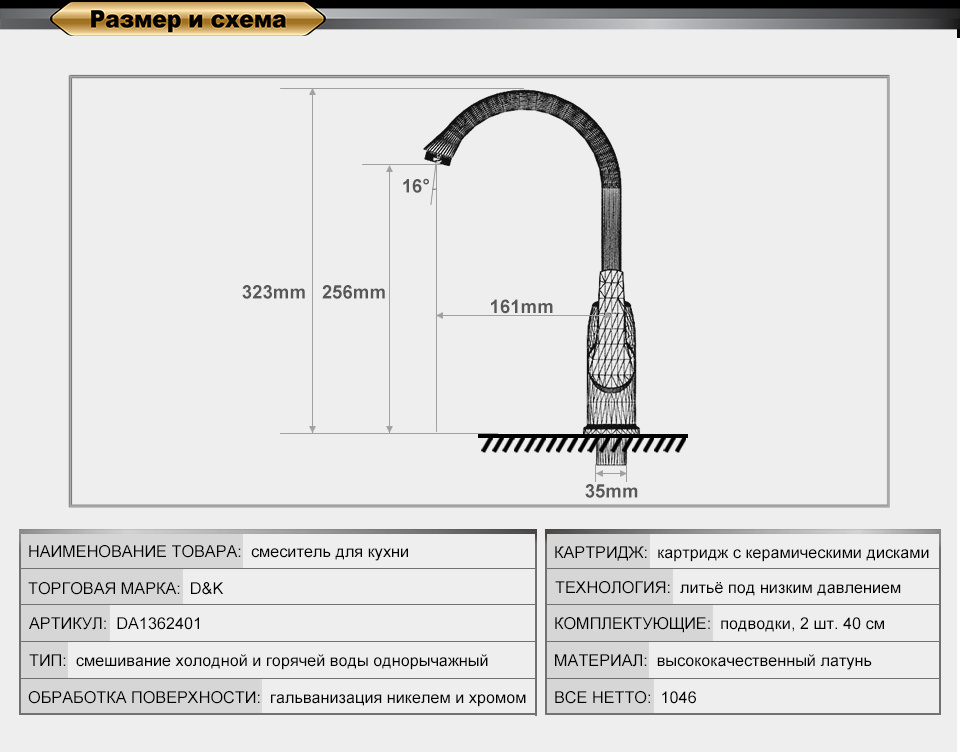 Размер и схема

16°
323mm
256mm
161mm
35mm

| НАИМЕНОВАНИЕ ТОВАРА: | смеситель для кухни |
|---|---|
| ТОРГОВАЯ МАРКА: | D&K |
| АРТИКУЛ: | DA1362401 |
| ТИП: | смешивание холодной и горячей воды однорычажный |
| ОБРАБОТКА ПОВЕРХНОСТИ: | гальванизация никелем и хромом |

| КАРТРИДЖ: | картридж с керамическими дисками |
|---|---|
| ТЕХНОЛОГИЯ: | литьё под низким давлением |
| КОМПЛЕКТУЮЩИЕ: | подводки, 2 шт. 40 см |
| МАТЕРИАЛ: | высококачественный латунь |
| ВСЕ НЕТТО: | 1046 |